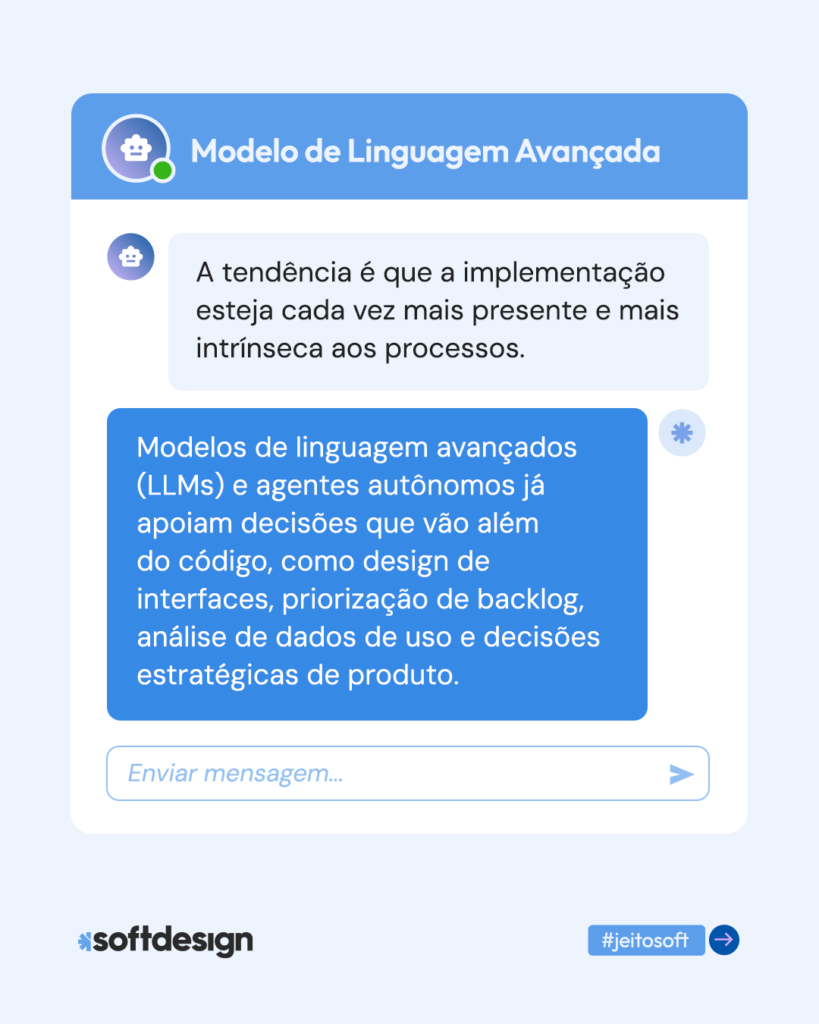 Modelo de Linguagem Avançada

A tendência é que a implementação esteja cada vez mais presente e mais intrínseca aos processos.

Modelos de linguagem avançados (LLMs) e agentes autônomos já apoiam decisões que vão além do código, como design de interfaces, priorização de backlog, análise de dados de uso e decisões estratégicas de produto.

Enviar mensagem...

softdesign

#jeitosoft